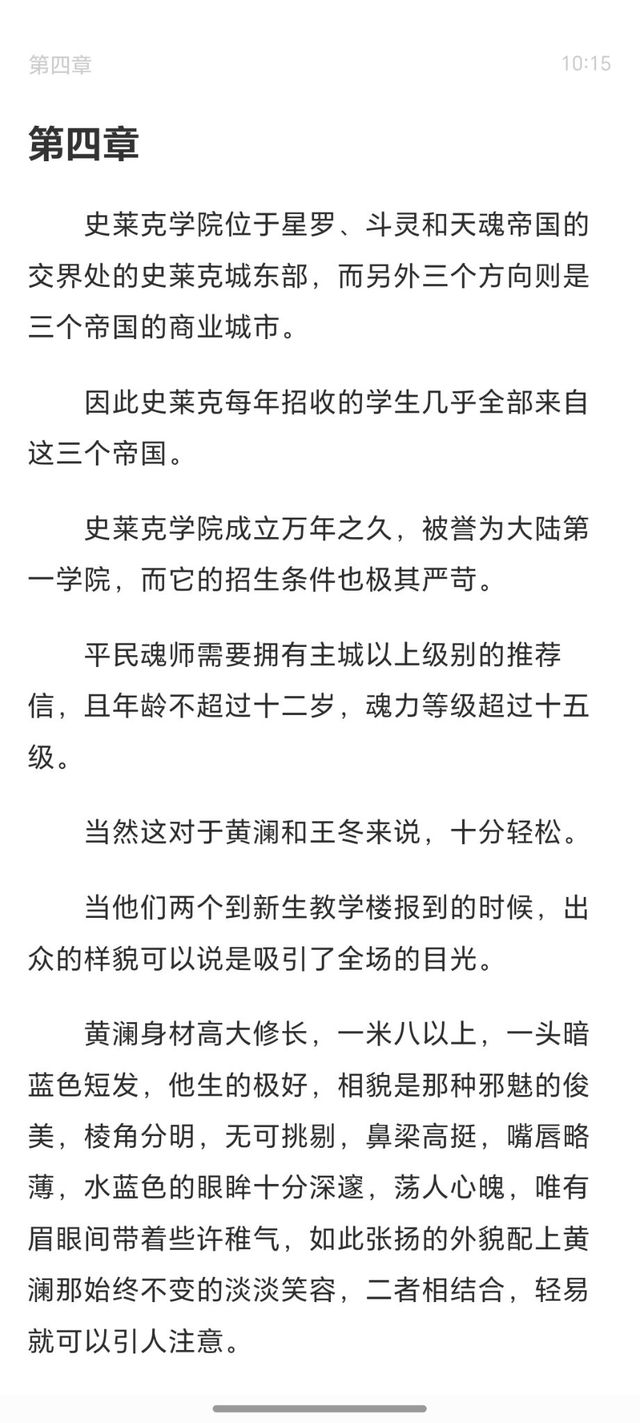 第四章 10:15

第四章

史莱克学院位于星罗、斗灵和天魂帝国的交界处的史莱克城东部，而另外三个方向则是三个帝国的商业城市。

因此史莱克每年招收的学生几乎全部来自这三个帝国。

史莱克学院成立万年之久，被誉为大陆第一学院，而它的招生条件也极其严苛。

平民魂师需要拥有主城以上级别的推荐信，且年龄不超过十二岁，魂力等级超过十五级。

当然这对于黄澜和王冬来说，十分轻松。

当他们两个到新生教学楼报到的时候，出众的样貌可以说是吸引了全场的目光。

黄澜身材高大修长，一米八以上，一头暗蓝色短发，他生的极好，相貌是那种邪魅的俊美，棱角分明，无可挑剔，鼻梁高挺，嘴唇略薄，水蓝色的眼眸十分深邃，荡人心魄，唯有眉眼间带着些许稚气，如此张扬的外貌配上黄澜那始终不变的淡淡笑容，二者相结合，轻易就可以引人注意。